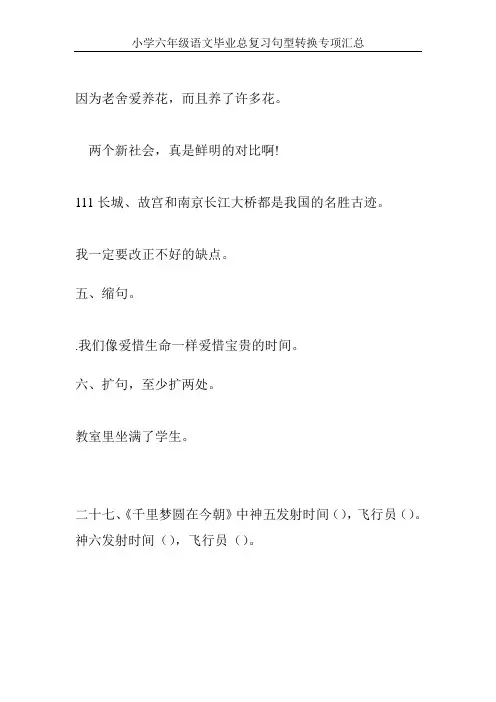 小学六年级语文毕业总复习句型转换专项汇总

因为老舍爱养花，而且养了许多花。

两个新社会，真是鲜明的对比啊!

111 长城、故宫和南京长江大桥都是我国的名胜古迹。

我一定要改正不好的缺点。

五、缩句。

.我们像爱惜生命一样爱惜宝贵的时间。

六、扩句，至少扩两处。

教室里坐满了学生。

二十七、《千里梦圆在今朝》中神五发射时间（），飞行员（）。神六发射时间（），飞行员（）。